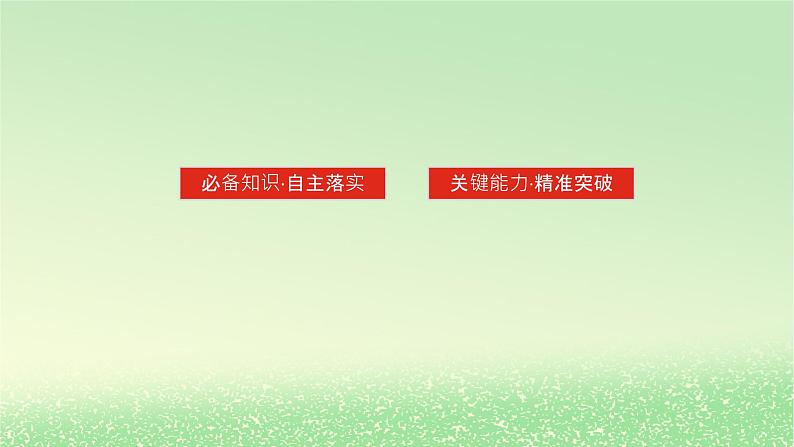 必备知识·自主落实

关键能力·精准突破